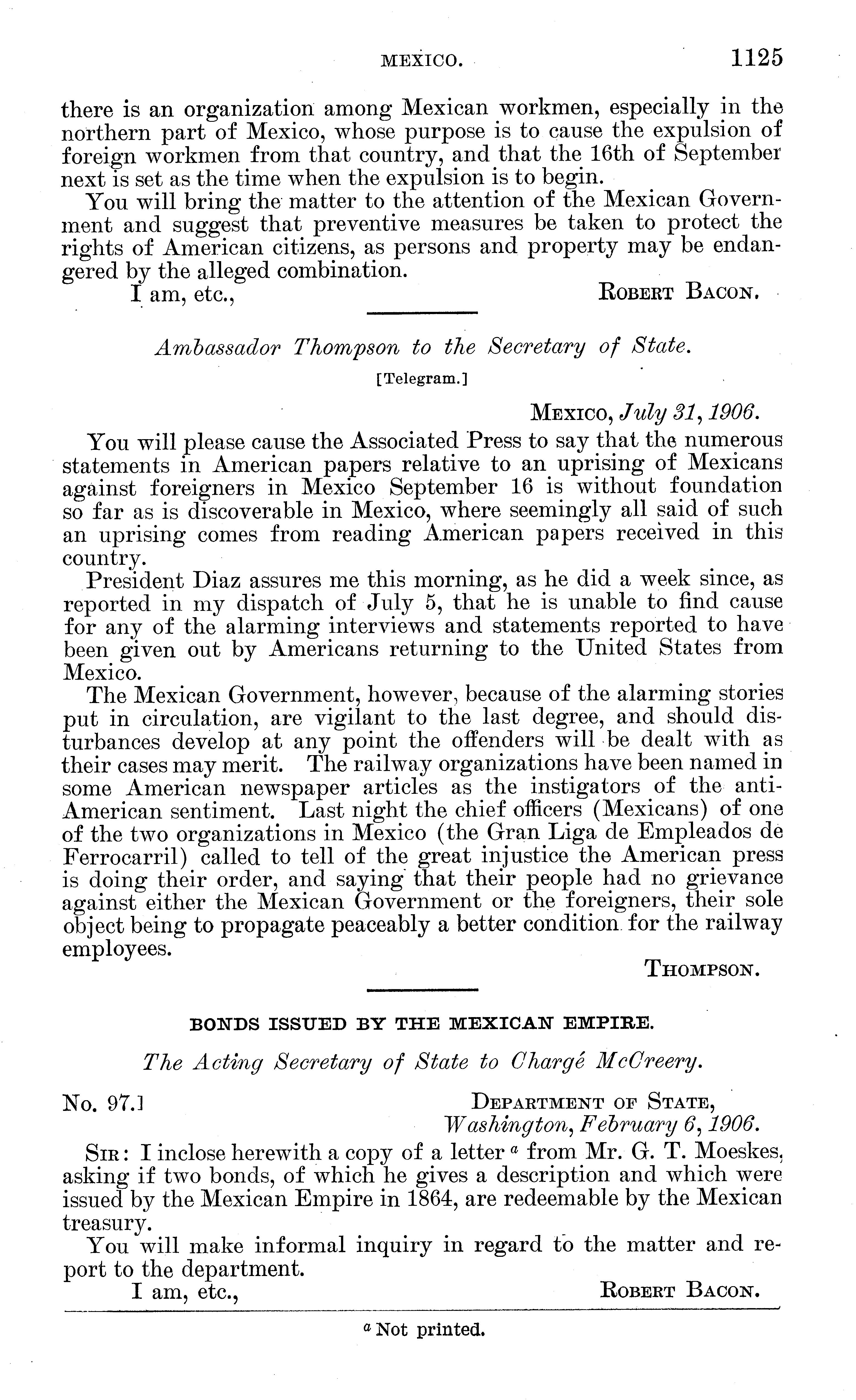 MEXICO. 1125

there is an organization among Mexican workmen, especially in the northern part of Mexico, whose purpose is to cause the expulsion of foreign workmen from that country, and that the 16th of September next is set as the time when the expulsion is to begin.

You will bring the matter to the attention of the Mexican Government and suggest that preventive measures be taken to protect the rights of American citizens, as persons and property may be endangered by the alleged combination.

I am, etc., ROBERT BACON.

Ambassador Thompson to the Secretary of State.

[Telegram.]

MEXICO, July 31, 1906.

You will please cause the Associated Press to say that the numerous statements in American papers relative to an uprising of Mexicans against foreigners in Mexico September 16 is without foundation so far as is discoverable in Mexico, where seemingly all said of such an uprising comes from reading American papers received in this country.

President Diaz assures me this morning, as he did a week since, as reported in my dispatch of July 5, that he is unable to find cause for any of the alarming interviews and statements reported to have been given out by Americans returning to the United States from Mexico.

The Mexican Government, however, because of the alarming stories put in circulation, are vigilant to the last degree, and should disturbances develop at any point the offenders will be dealt with as their cases may merit. The railway organizations have been named in some American newspaper articles as the instigators of the anti-American sentiment. Last night the chief officers (Mexicans) of one of the two organizations in Mexico (the Gran Liga de Empleados de Ferrocarril) called to tell of the great injustice the American press is doing their order, and saying that their people had no grievance against either the Mexican Government or the foreigners, their sole object being to propagate peaceably a better condition for the railway employees.

THOMPSON.

BONDS ISSUED BY THE MEXICAN EMPIRE.

The Acting Secretary of State to Chargé McCreery.

No. 97.] DEPARTMENT OF STATE,
Washington, February 6, 1906.

SIR: I inclose herewith a copy of a letter $^a$ from Mr. G. T. Moeskes, asking if two bonds, of which he gives a description and which were issued by the Mexican Empire in 1864, are redeemable by the Mexican treasury.

You will make informal inquiry in regard to the matter and report to the department.

I am, etc., ROBERT BACON.

$^a$ Not printed.